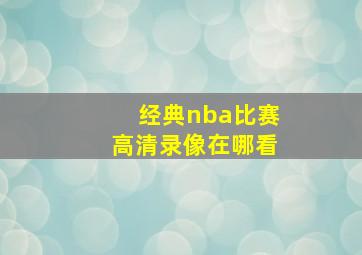 经典nba比赛
高清录像在哪看